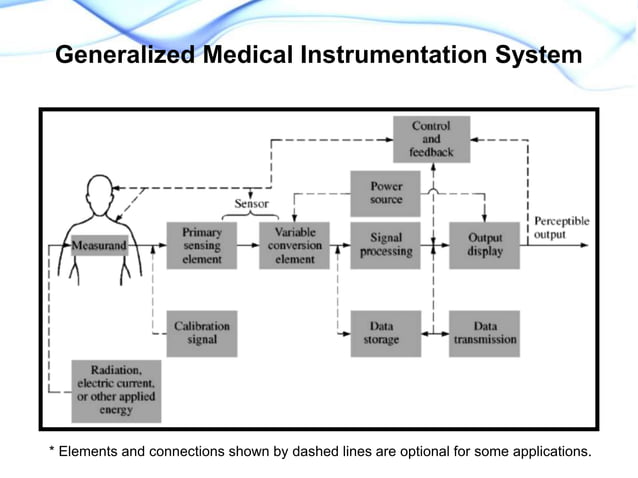 Generalized Medical Instrumentation System

Control and feedback

Power source

Sensor

Measurand

Primary sensing element

Variable conversion element

Signal processing

Output display

Perceptible output

Calibration signal

Data storage

Data transmission

Radiation, electric current, or other applied energy

* Elements and connections shown by dashed lines are optional for some applications.